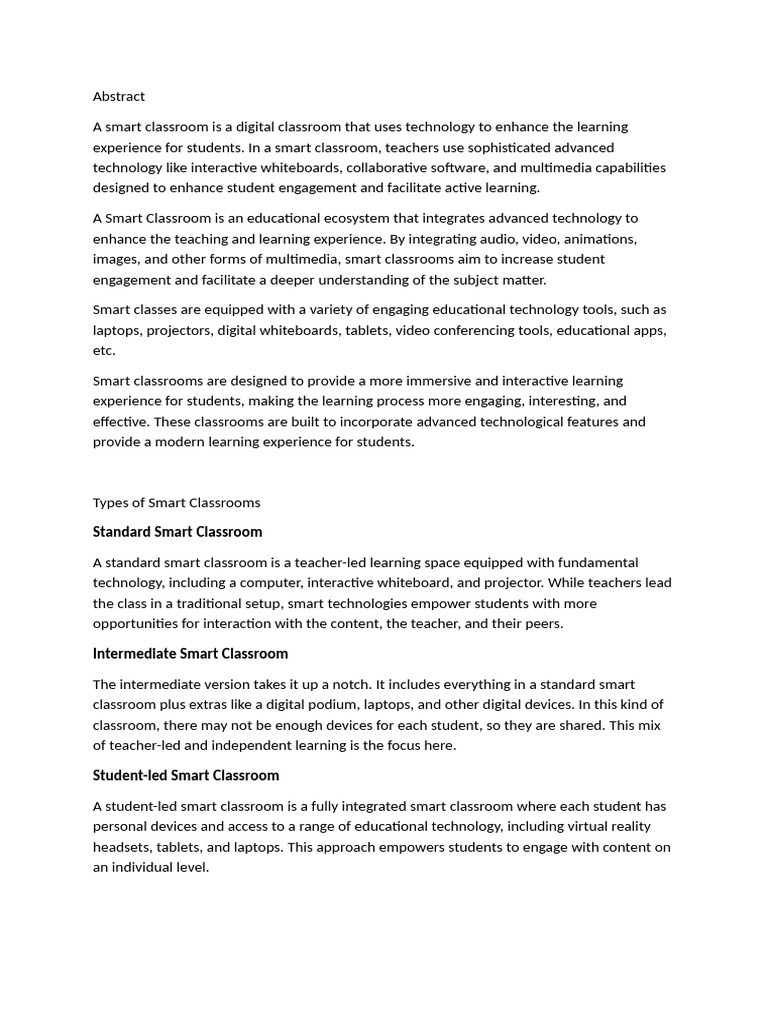 Abstract

A smart classroom is a digital classroom that uses technology to enhance the learning experience for students. In a smart classroom, teachers use sophisticated advanced technology like interactive whiteboards, collaborative software, and multimedia capabilities designed to enhance student engagement and facilitate active learning.

A Smart Classroom is an educational ecosystem that integrates advanced technology to enhance the teaching and learning experience. By integrating audio, video, animations, images, and other forms of multimedia, smart classrooms aim to increase student engagement and facilitate a deeper understanding of the subject matter.

Smart classes are equipped with a variety of engaging educational technology tools, such as laptops, projectors, digital whiteboards, tablets, video conferencing tools, educational apps, etc.

Smart classrooms are designed to provide a more immersive and interactive learning experience for students, making the learning process more engaging, interesting, and effective. These classrooms are built to incorporate advanced technological features and provide a modern learning experience for students.

Types of Smart Classrooms

Standard Smart Classroom

A standard smart classroom is a teacher-led learning space equipped with fundamental technology, including a computer, interactive whiteboard, and projector. While teachers lead the class in a traditional setup, smart technologies empower students with more opportunities for interaction with the content, the teacher, and their peers.

Intermediate Smart Classroom

The intermediate version takes it up a notch. It includes everything in a standard smart classroom plus extras like a digital podium, laptops, and other digital devices. In this kind of classroom, there may not be enough devices for each student, so they are shared. This mix of teacher-led and independent learning is the focus here.

Student-led Smart Classroom

A student-led smart classroom is a fully integrated smart classroom where each student has personal devices and access to a range of educational technology, including virtual reality headsets, tablets, and laptops. This approach empowers students to engage with content on an individual level.